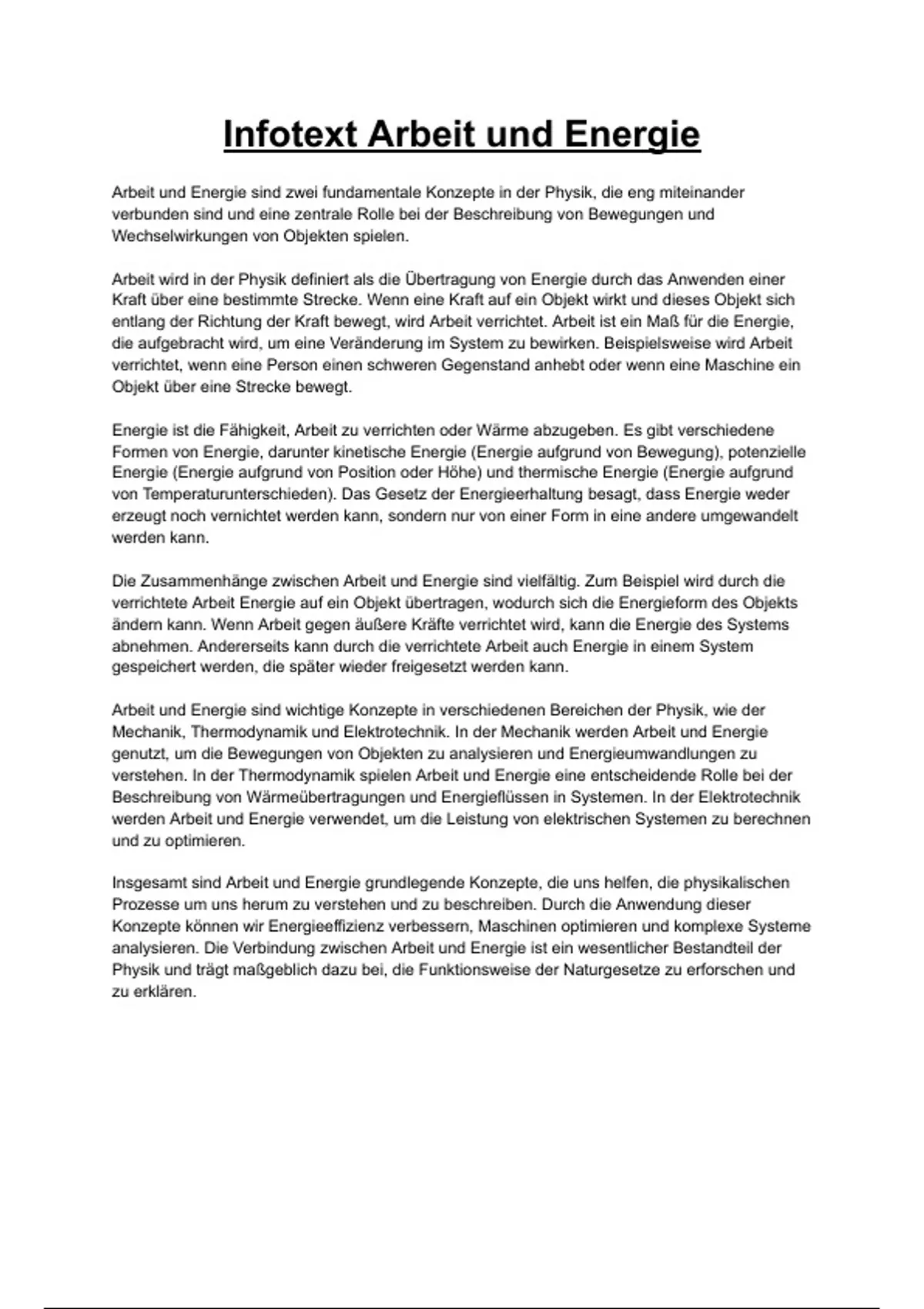 Infotext Arbeit und Energie

Arbeit und Energie sind zwei fundamentale Konzepte in der Physik, die eng miteinander verbunden sind und eine zentrale Rolle bei der Beschreibung von Bewegungen und Wechselwirkungen von Objekten spielen.

Arbeit wird in der Physik definiert als die Übertragung von Energie durch das Anwenden einer Kraft über eine bestimmte Strecke. Wenn eine Kraft auf ein Objekt wirkt und dieses Objekt sich entlang der Richtung der Kraft bewegt, wird Arbeit verrichtet. Arbeit ist ein Maß für die Energie, die aufgebracht wird, um eine Veränderung im System zu bewirken. Beispielsweise wird Arbeit verrichtet, wenn eine Person einen schweren Gegenstand anhebt oder wenn eine Maschine ein Objekt über eine Strecke bewegt.

Energie ist die Fähigkeit, Arbeit zu verrichten oder Wärme abzugeben. Es gibt verschiedene Formen von Energie, darunter kinetische Energie (Energie aufgrund von Bewegung), potenzielle Energie (Energie aufgrund von Position oder Höhe) und thermische Energie (Energie aufgrund von Temperaturunterschieden). Das Gesetz der Energieerhaltung besagt, dass Energie weder erzeugt noch vernichtet werden kann, sondern nur von einer Form in eine andere umgewandelt werden kann.

Die Zusammenhänge zwischen Arbeit und Energie sind vielfältig. Zum Beispiel wird durch die verrichtete Arbeit Energie auf ein Objekt übertragen, wodurch sich die Energieform des Objekts ändern kann. Wenn Arbeit gegen äußere Kräfte verrichtet wird, kann die Energie des Systems abnehmen. Andererseits kann durch die verrichtete Arbeit auch Energie in einem System gespeichert werden, die später wieder freigesetzt werden kann.

Arbeit und Energie sind wichtige Konzepte in verschiedenen Bereichen der Physik, wie der Mechanik, Thermodynamik und Elektrotechnik. In der Mechanik werden Arbeit und Energie genutzt, um die Bewegungen von Objekten zu analysieren und Energieumwandlungen zu verstehen. In der Thermodynamik spielen Arbeit und Energie eine entscheidende Rolle bei der Beschreibung von Wärmeübertragungen und Energieflüssen in Systemen. In der Elektrotechnik werden Arbeit und Energie verwendet, um die Leistung von elektrischen Systemen zu berechnen und zu optimieren.

Insgesamt sind Arbeit und Energie grundlegende Konzepte, die uns helfen, die physikalischen Prozesse um uns herum zu verstehen und zu beschreiben. Durch die Anwendung dieser Konzepte können wir Energieeffizienz verbessern, Maschinen optimieren und komplexe Systeme analysieren. Die Verbindung zwischen Arbeit und Energie ist ein wesentlicher Bestandteil der Physik und trägt maßgeblich dazu bei, die Funktionsweise der Naturgesetze zu erforschen und zu erklären.